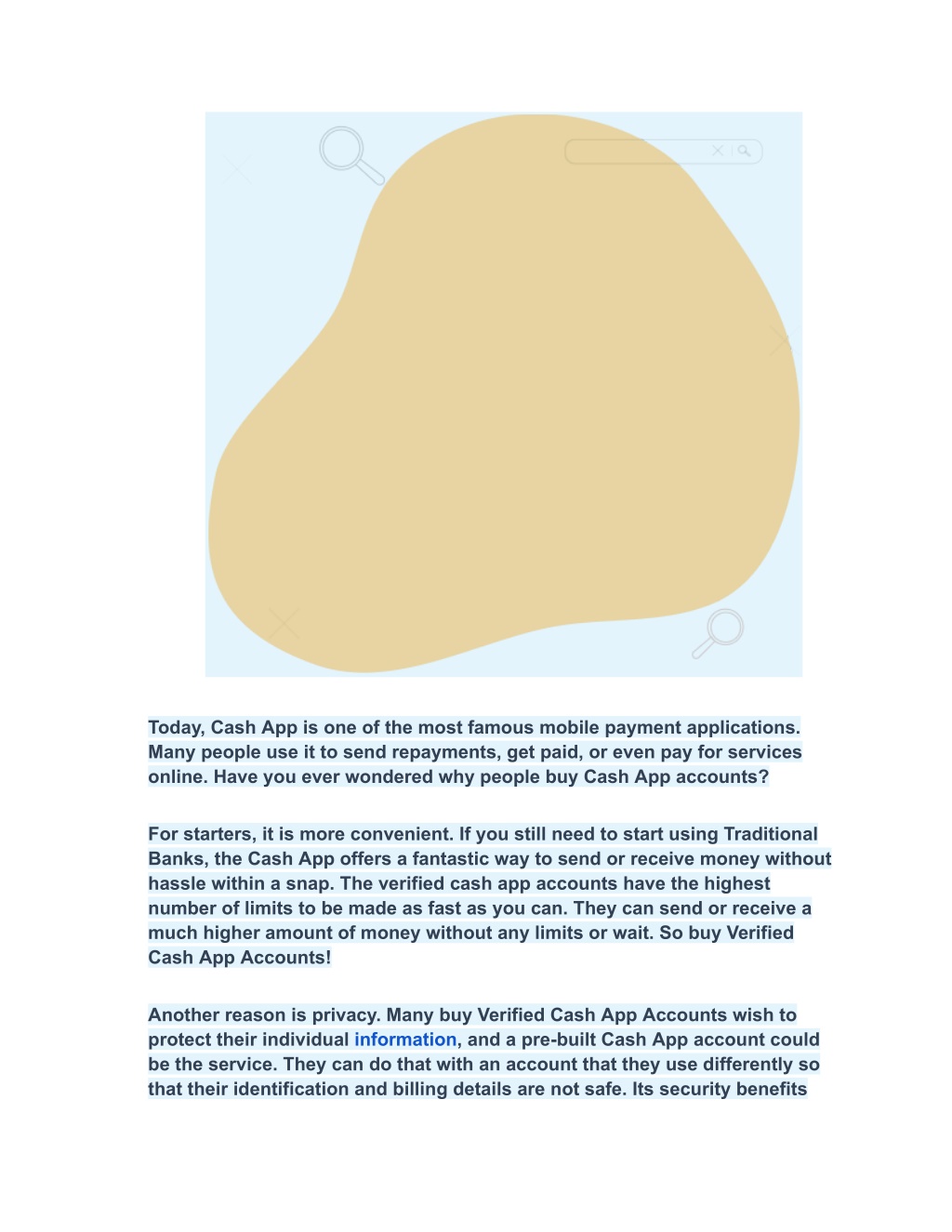 Today, Cash App is one of the most famous mobile payment applications. Many people use it to send repayments, get paid, or even pay for services online. Have you ever wondered why people buy Cash App accounts?

For starters, it is more convenient. If you still need to start using Traditional Banks, the Cash App offers a fantastic way to send or receive money without hassle within a snap. The verified cash app accounts have the highest number of limits to be made as fast as you can. They can send or receive a much higher amount of money without any limits or wait. So buy Verified Cash App Accounts!

Another reason is privacy. Many buy Verified Cash App Accounts wish to protect their individual information, and a pre-built Cash App account could be the service. They can do that with an account that they use differently so that their identification and billing details are not safe. Its security benefits